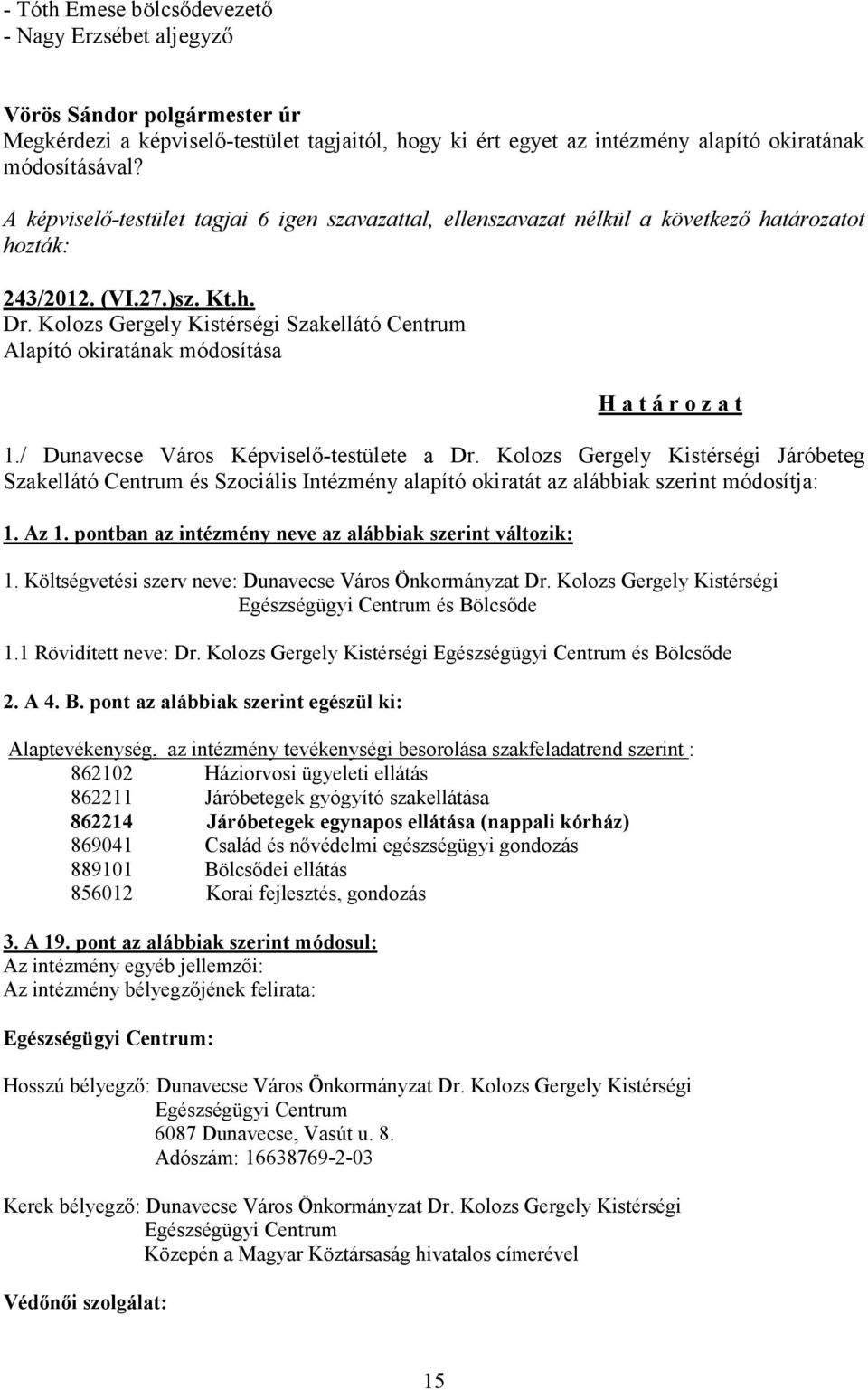 - Tóth Emese bölcsődevezető
- Nagy Erzsébet aljegyző

Vörös Sándor polgármester úr
Megkérdezi a képviselő-testület tagjaitól, hogy ki ért egyet az intézmény alapító okiratának módosításával?

A képviselő-testület tagjai 6 igen szavazattal, ellenszavazat nélkül a következő határozatot hozták:

243/2012. (VI.27.)sz. Kt.h.
Dr. Kolozs Gergely Kistérségi Szakellátó Centrum
Alapító okiratának módosítása

H a t á r o z a t

1./ Dunavecse Város Képviselő-testülete a Dr. Kolozs Gergely Kistérségi Járóbeteg Szakellátó Centrum és Szociális Intézmény alapító okiratát az alábbiak szerint módosítja:

1. Az 1. pontban az intézmény neve az alábbiak szerint változik:

1. Költségvetési szerv neve: Dunavecse Város Önkormányzat Dr. Kolozs Gergely Kistérségi Egészségügyi Centrum és Bölcsőde

1.1 Rövidített neve: Dr. Kolozs Gergely Kistérségi Egészségügyi Centrum és Bölcsőde

2. A 4. B. pont az alábbiak szerint egészül ki:

Alaptevékenység, az intézmény tevékenységi besorolása szakfeladatrend szerint :
862102 Háziorvosi ügyeleti ellátás
862211 Járóbetegek gyógyító szakellátása
862214 Járóbetegek egynapos ellátása (nappali kórház)
869041 Család és nővédelmi egészségügyi gondozás
889101 Bölcsődei ellátás
856012 Korai fejlesztés, gondozás

3. A 19. pont az alábbiak szerint módosul:
Az intézmény egyéb jellemzői:
Az intézmény bélyegzőjének felirata:

Egészségügyi Centrum:

Hosszú bélyegző: Dunavecse Város Önkormányzat Dr. Kolozs Gergely Kistérségi Egészségügyi Centrum
6087 Dunavecse, Vasút u. 8.
Adószám: 16638769-2-03

Kerek bélyegző: Dunavecse Város Önkormányzat Dr. Kolozs Gergely Kistérségi Egészségügyi Centrum
Közepén a Magyar Köztársaság hivatalos címerével

Védőnői szolgálat:

15